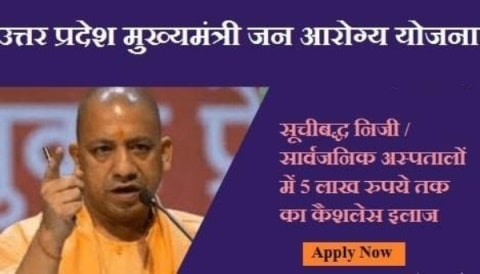 उत्तर प्रदेश मुख्यमंत्री जन आरोग्य योजना

सूचीबद्ध निजी / सार्वजनिक अस्पतालों में 5 लाख रुपये तक का कैशलेस इलाज

Apply Now